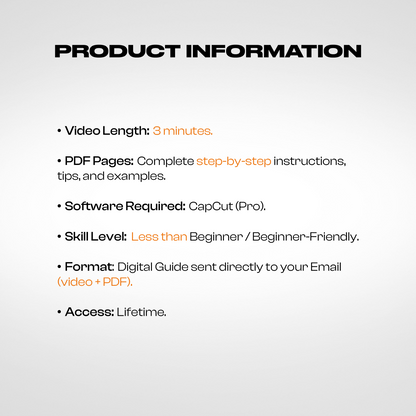 PRODUCT INFORMATION

• Video Length: 3 minutes.

• PDF Pages: Complete step-by-step instructions, tips, and examples.

• Software Required: CapCut (Pro).

• Skill Level: Less than Beginner / Beginner-Friendly.

• Format: Digital Guide sent directly to your Email (video + PDF).

• Access: Lifetime.